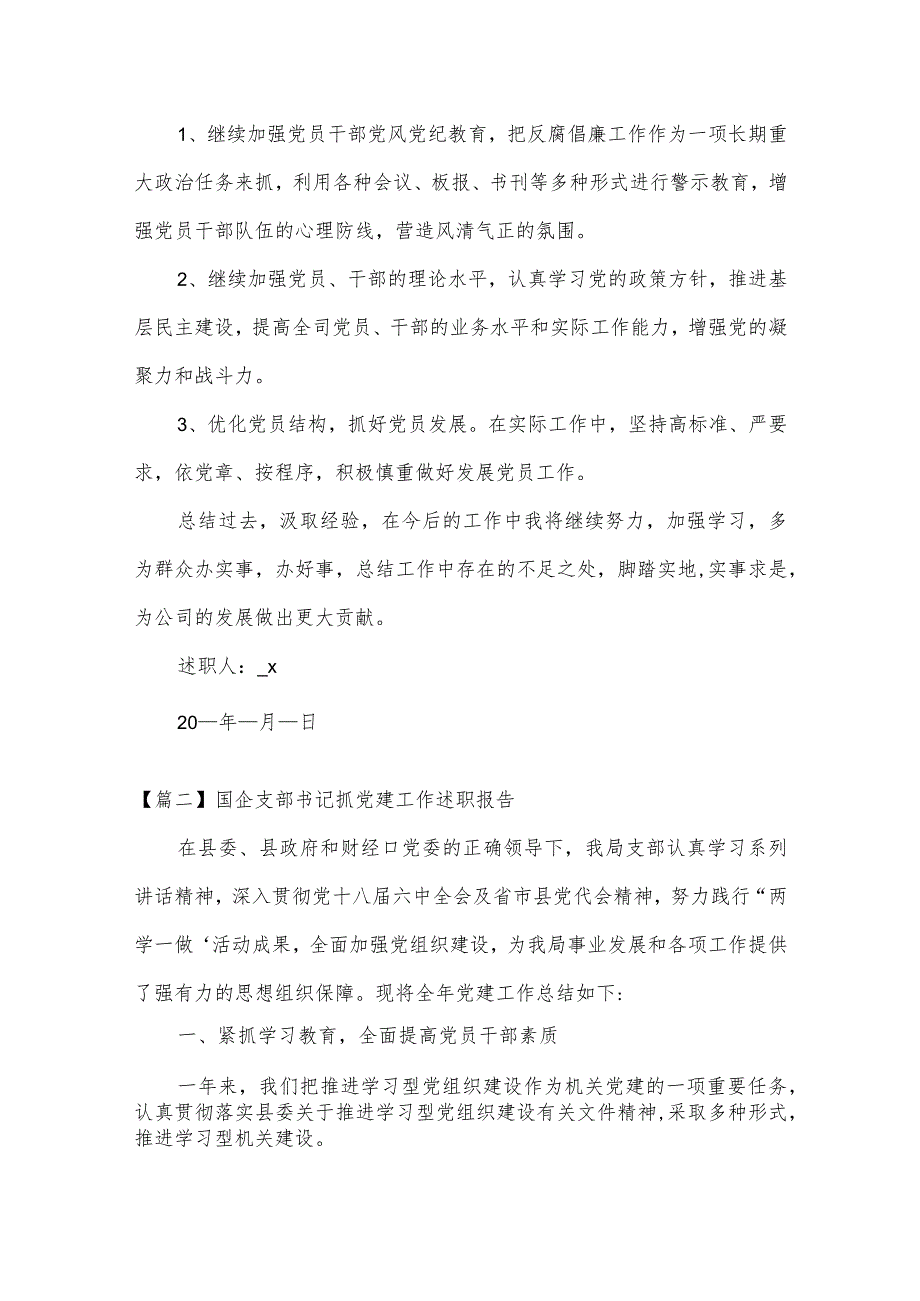 1、继续加强党员干部党风党纪教育，把反腐倡廉工作作为一项长期重大政治任务来抓，利用各种会议、板报、书刊等多种形式进行警示教育，增强党员干部队伍的心理防线，营造风清气正的氛围。

2、继续加强党员、干部的理论水平，认真学习党的政策方针，推进基层民主建设，提高全司党员、干部的业务水平和实际工作能力，增强党的凝聚力和战斗力。

3、优化党员结构，抓好党员发展。在实际工作中，坚持高标准、严要求，依党章、按程序，积极慎重做好发展党员工作。

总结过去，汲取经验，在今后的工作中我将继续努力，加强学习，多为群众办实事，办好事，总结工作中存在的不足之处，脚踏实地,实事求是，为公司的发展做出更大贡献。

述职人：_x

20—年—月—日

【篇二】国企支部书记抓党建工作述职报告

在县委、县政府和财经口党委的正确领导下，我局支部认真学习系列讲话精神，深入贯彻党十八届六中全会及省市县党代会精神，努力践行“两学一做‘活动成果，全面加强党组织建设，为我局事业发展和各项工作提供了强有力的思想组织保障。现将全年党建工作总结如下:

一、紧抓学习教育，全面提高党员干部素质

一年来，我们把推进学习型党组织建设作为机关党建的一项重要任务，认真贯彻落实县委关于推进学习型党组织建设有关文件精神,采取多种形式，推进学习型机关建设。